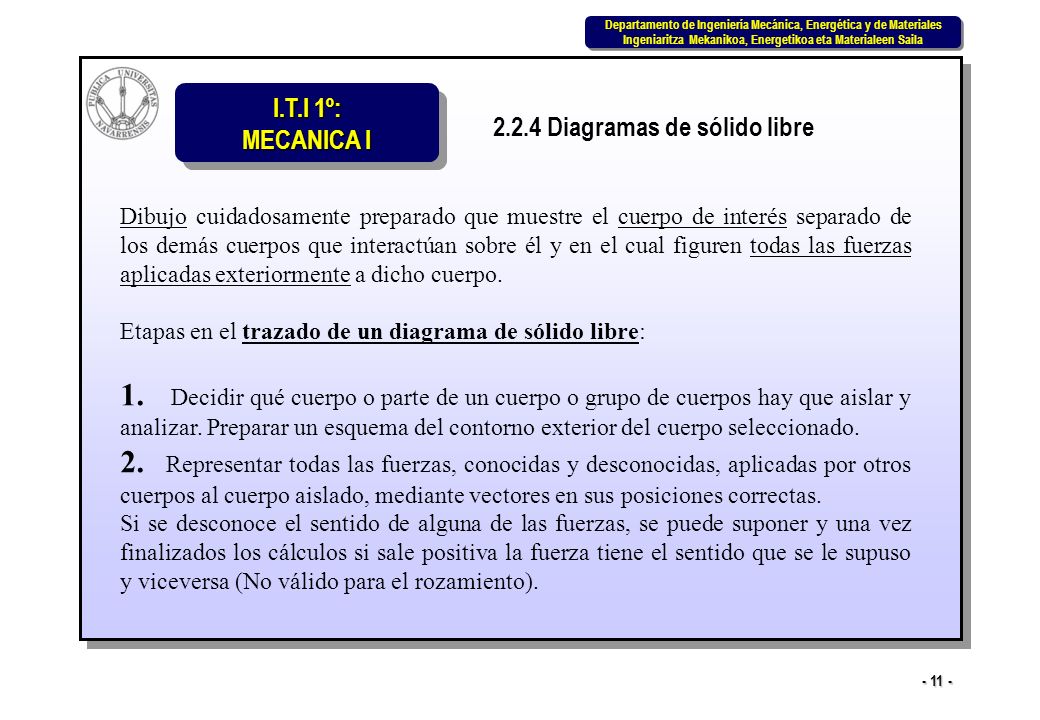 Departamento de Ingeniería Mecánica, Energética y de Materiales
Ingeniaritza Mekanikoa, Energetikoa eta Materialeen Saila

PUBLICA UNIVERSITAS NAVARRENSIS

I.T.I 1º:
MECANICA I

2.2.4 Diagramas de sólido libre

Dibujo cuidadosamente preparado que muestre el cuerpo de interés separado de los demás cuerpos que interactúan sobre él y en el cual figuren todas las fuerzas aplicadas exteriormente a dicho cuerpo.

Etapas en el trazado de un diagrama de sólido libre:

1. Decidir qué cuerpo o parte de un cuerpo o grupo de cuerpos hay que aislar y analizar. Preparar un esquema del contorno exterior del cuerpo seleccionado.

2. Representar todas las fuerzas, conocidas y desconocidas, aplicadas por otros cuerpos al cuerpo aislado, mediante vectores en sus posiciones correctas.
Si se desconoce el sentido de alguna de las fuerzas, se puede suponer y una vez finalizados los cálculos si sale positiva la fuerza tiene el sentido que se le supuso y viceversa (No válido para el rozamiento).

- 11 -